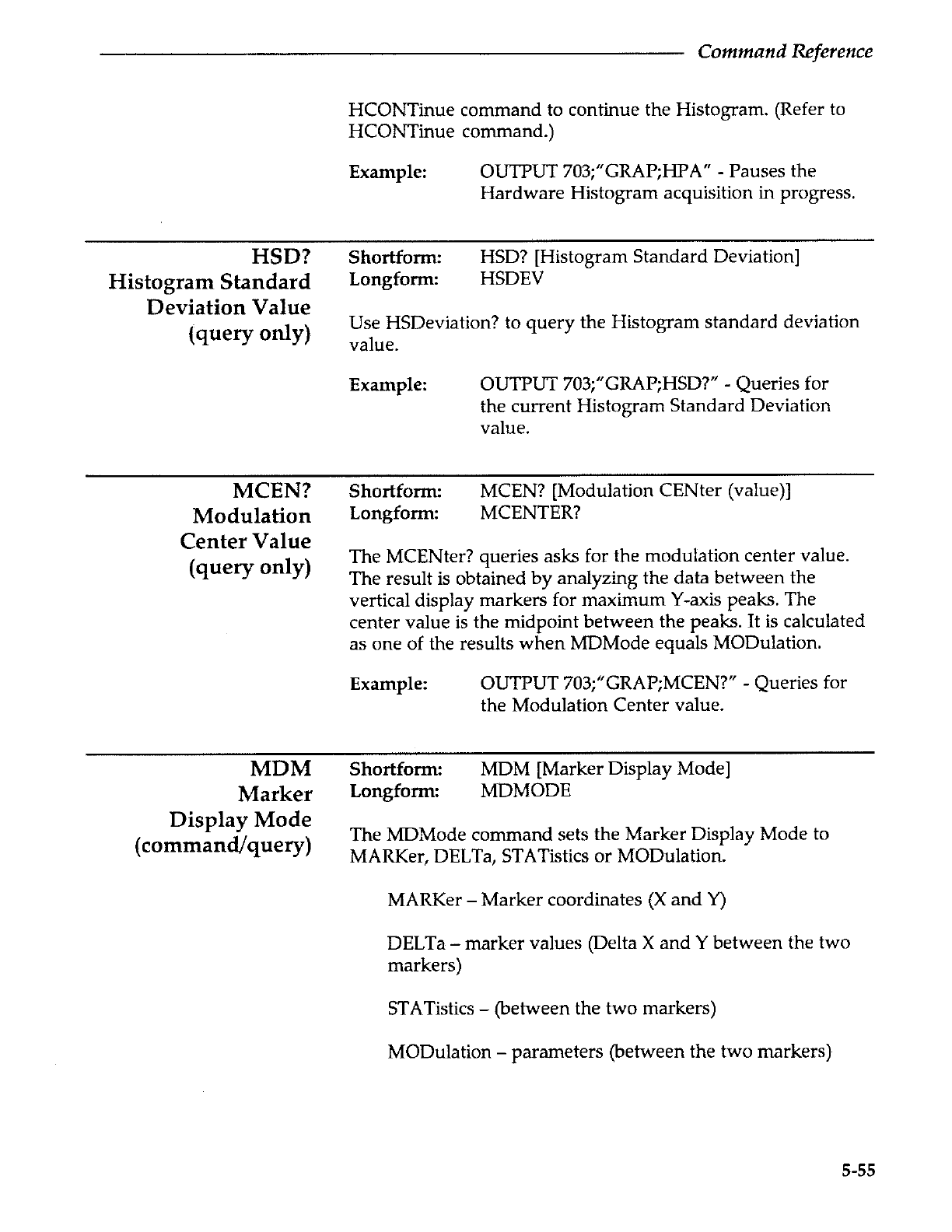 Command Reference

HCONTinue command to continue the Histogram. (Refer to HCONTinue command.)

Example: OUTPUT 703;"GRAP;HPA" - Pauses the Hardware Histogram acquisition in progress.

HSD?
Histogram Standard Deviation Value
(query only)

Shortform: HSD? [Histogram Standard Deviation]
Longform: HSDEV

Use HSDeviation? to query the Histogram standard deviation value.

Example: OUTPUT 703;"GRAP;HSD?" - Queries for the current Histogram Standard Deviation value.

MCEN?
Modulation Center Value
(query only)

Shortform: MCEN? [Modulation CENter (value)]
Longform: MCENTER?

The MCENter? queries asks for the modulation center value. The result is obtained by analyzing the data between the vertical display markers for maximum Y-axis peaks. The center value is the midpoint between the peaks. It is calculated as one of the results when MDMode equals MODulation.

Example: OUTPUT 703;"GRAP;MCEN?" - Queries for the Modulation Center value.

MDM
Marker Display Mode
(command/query)

Shortform: MDM [Marker Display Mode]
Longform: MDMODE

The MDMode command sets the Marker Display Mode to MARKer, DELTa, STATistics or MODulation.

MARKer – Marker coordinates (X and Y)

DELTa – marker values (Delta X and Y between the two markers)

STATistics – (between the two markers)

MODulation – parameters (between the two markers)

5-55